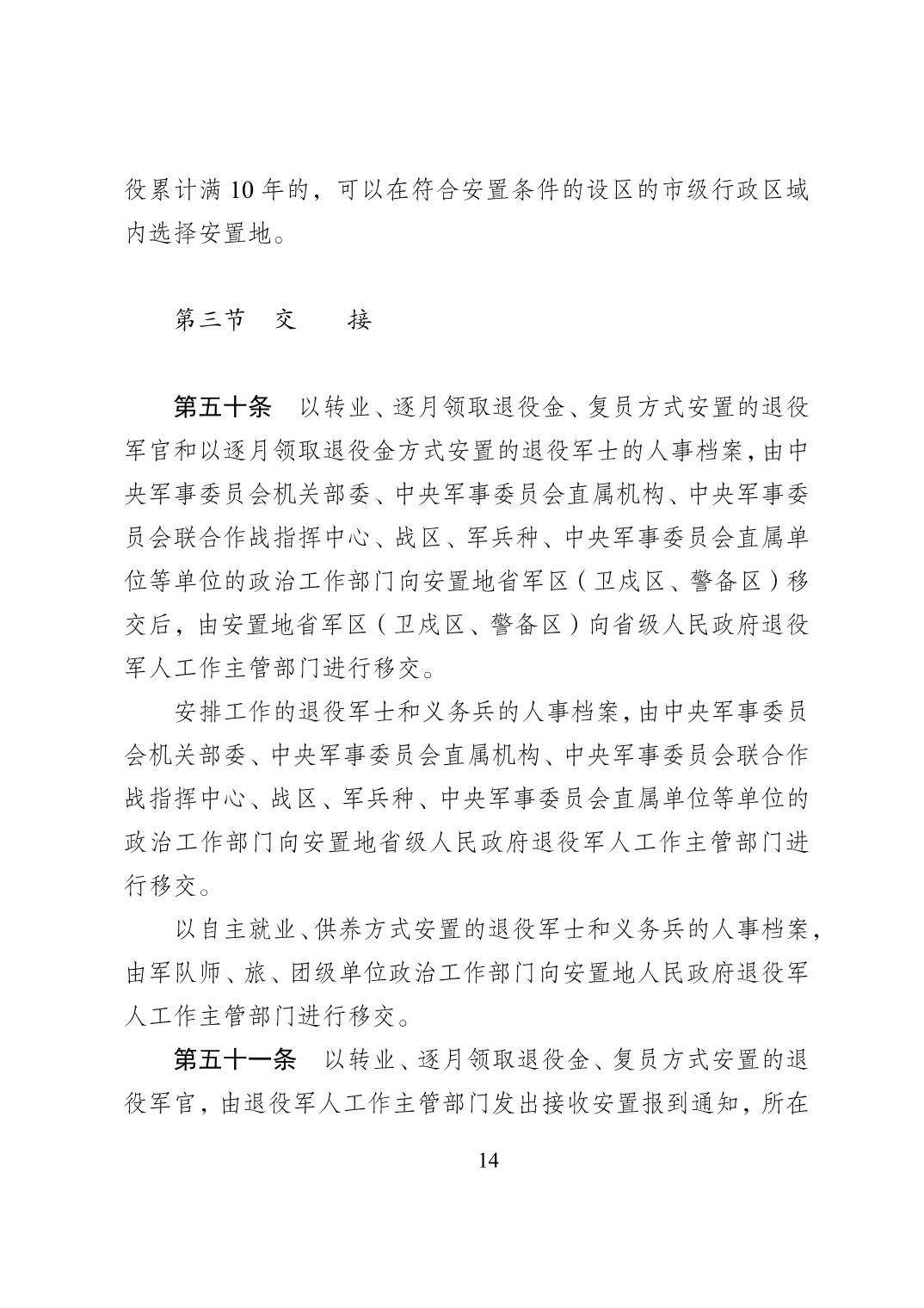 役累计满 10 年的，可以在符合安置条件的设区的市级行政区域内选择安置地。

第三节　交　　接

第五十条　以转业、逐月领取退役金、复员方式安置的退役军官和以逐月领取退役金方式安置的退役军士的人事档案，由中央军事委员会机关部委、中央军事委员会直属机构、中央军事委员会联合作战指挥中心、战区、军兵种、中央军事委员会直属单位等单位的政治工作部门向安置地省军区（卫戍区、警备区）移交后，由安置地省军区（卫戍区、警备区）向省级人民政府退役军人工作主管部门进行移交。

安排工作的退役军士和义务兵的人事档案，由中央军事委员会机关部委、中央军事委员会直属机构、中央军事委员会联合作战指挥中心、战区、军兵种、中央军事委员会直属单位等单位的政治工作部门向安置地省级人民政府退役军人工作主管部门进行移交。

以自主就业、供养方式安置的退役军士和义务兵的人事档案，由军队师、旅、团级单位政治工作部门向安置地人民政府退役军人工作主管部门进行移交。

第五十一条　以转业、逐月领取退役金、复员方式安置的退役军官，由退役军人工作主管部门发出接收安置报到通知，所在

14